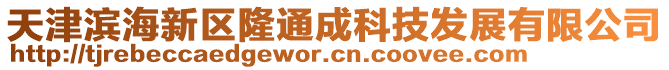 天津滨海新区隆通成科技发展有限公司
http://tjrebeccaedgewor.cn.coovee.com